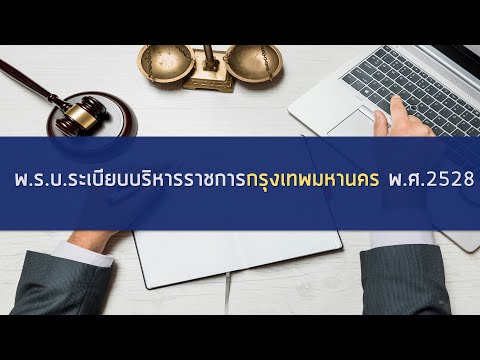 พ.ร.บ.ระเบียบบริหารราชการกรุงเทพมหานคร พ.ศ.2528